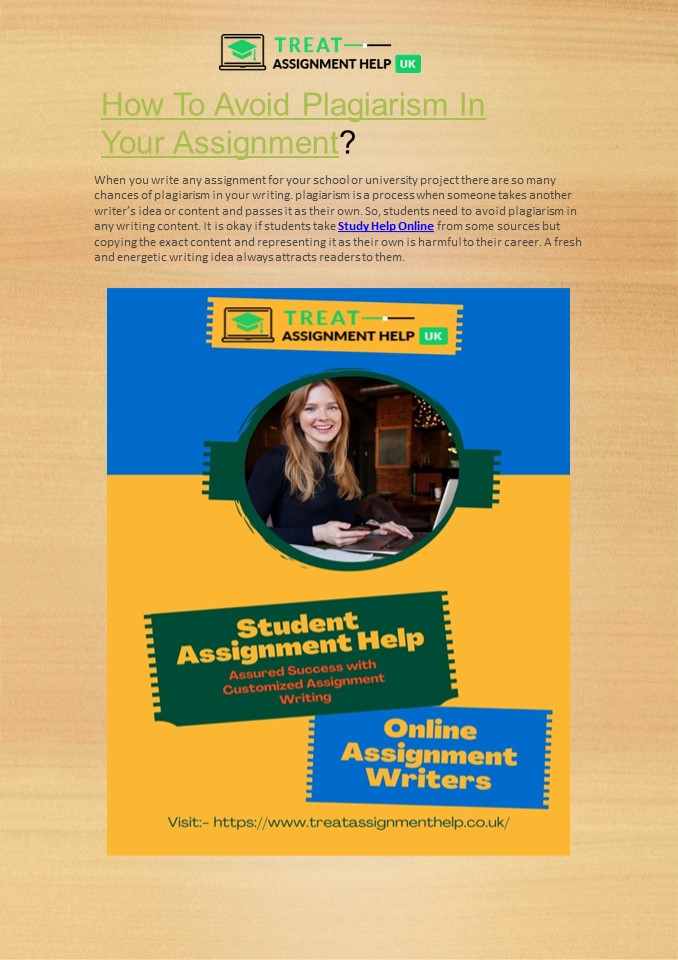 TREAT
ASSIGNMENT HELP UK

How To Avoid Plagiarism In Your Assignment?

When you write any assignment for your school or university project there are so many chances of plagiarism in your writing. plagiarism is a process when someone takes another writer's idea or content and passes it as their own. So, students need to avoid plagiarism in any writing content. It is okay if students take Study Help Online from some sources but copying the exact content and representing it as their own is harmful to their career. A fresh and energetic writing idea always attracts readers to them.

TREAT
ASSIGNMENT HELP UK

Student Assignment Help
Assured Success with Customized Assignment Writing

Online Assignment Writers

Visit:- https://www.treatassignmenthelp.co.uk/